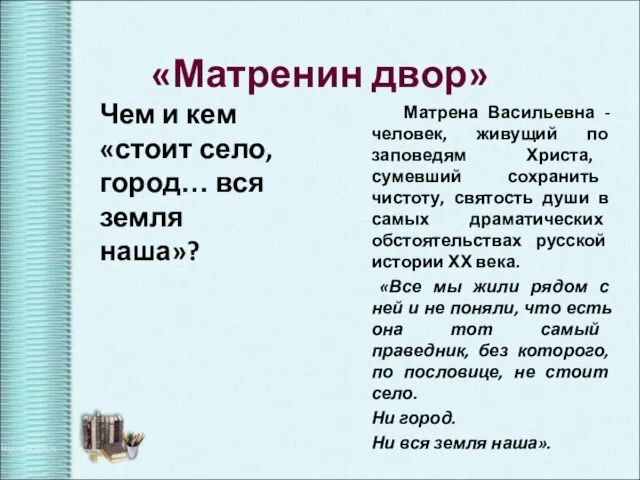 «Матренин двор»

Чем и кем «стоит село, город… вся земля наша»?

Матрена Васильевна - человек, живущий по заповедям Христа, сумевший сохранить чистоту, святость души в самых драматических обстоятельствах русской истории XX века.

«Все мы жили рядом с ней и не поняли, что есть она тот самый праведник, без которого, по пословице, не стоит село.

Ни город.

Ни вся земля наша».